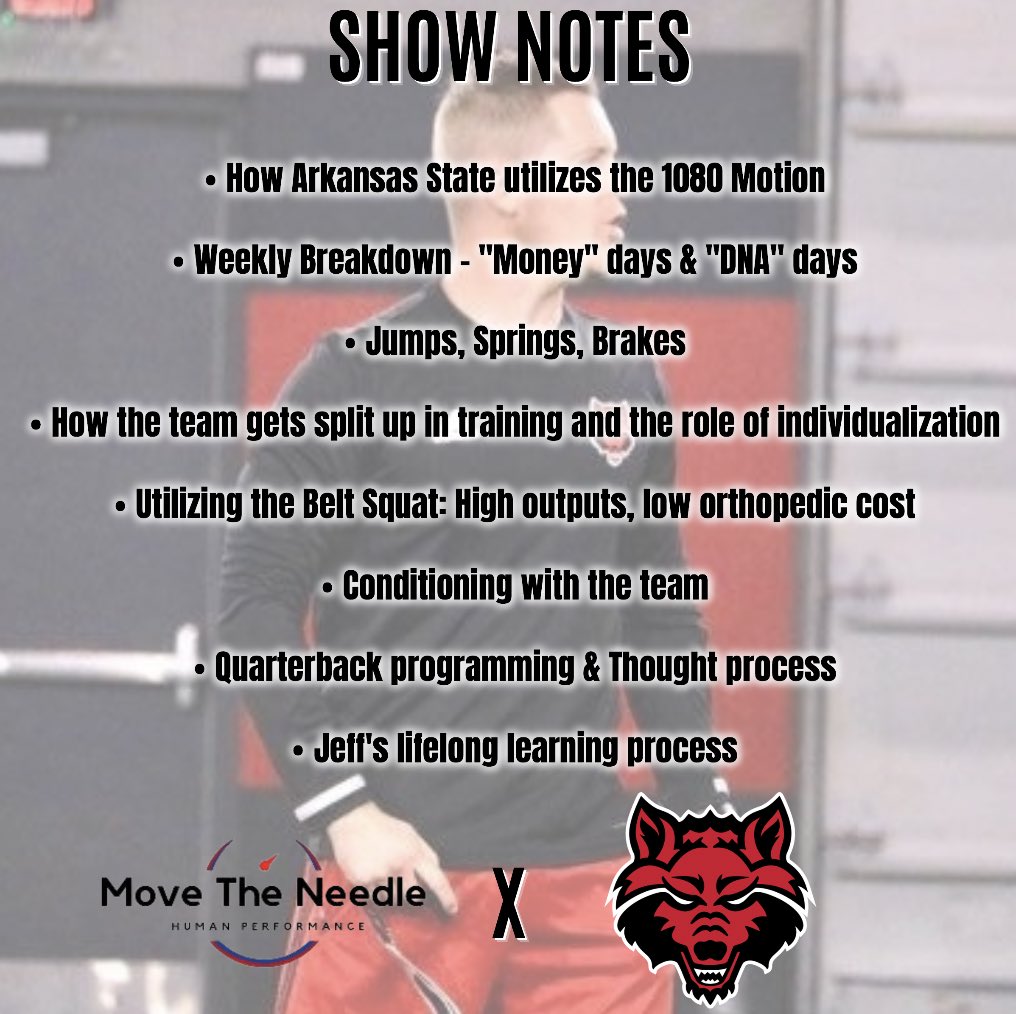 SHOW NOTES

• How Arkansas State utilizes the 1080 Motion

• Weekly Breakdown - "Money" days & "DNA" days

• Jumps, Springs, Brakes

• How the team gets split up in training and the role of individualization

• Utilizing the Belt Squat: High outputs, low orthopedic cost

• Conditioning with the team

• Quarterback programming & Thought process

• Jeff's lifelong learning process

Move The Needle
HUMAN PERFORMANCE

X